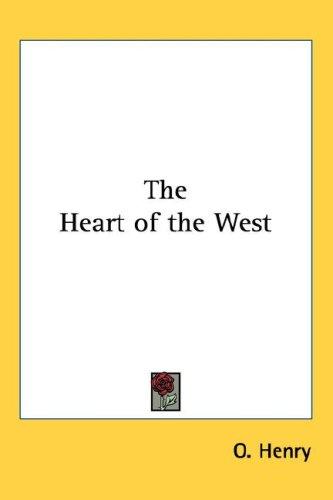 The
Heart of the West

O. Henry